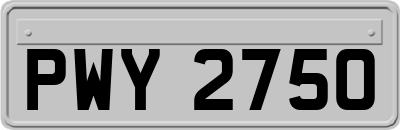 PWY 2750